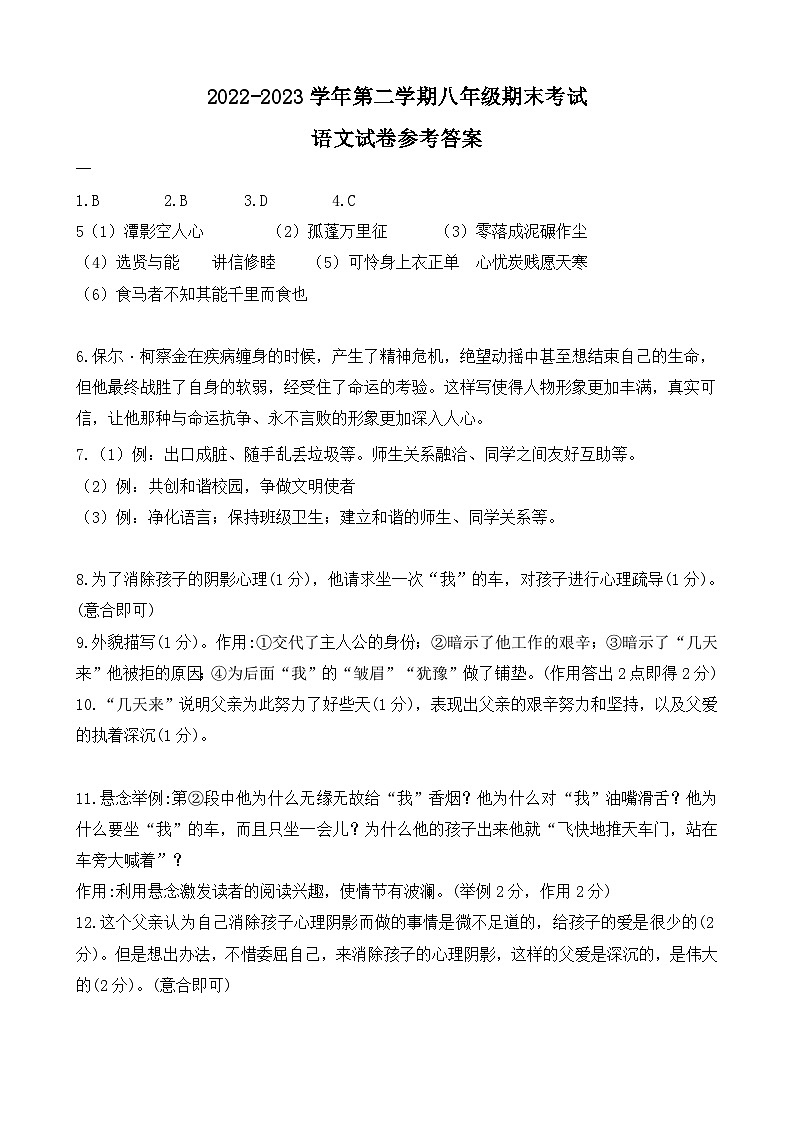 2022-2023 学年第二学期八年级期末考试

语文试卷参考答案

一

1.B　　2.B　　3.D　　4.C

5（1）潭影空人心　　（2）孤蓬万里征　　（3）零落成泥碾作尘

（4）选贤与能　　讲信修睦　　（5）可怜身上衣正单　心忧炭贱愿天寒

（6）食马者不知其能千里而食也

6.保尔·柯察金在疾病缠身的时候，产生了精神危机，绝望动摇中甚至想结束自己的生命，但他最终战胜了自身的软弱，经受住了命运的考验。这样写使得人物形象更加丰满，真实可信，让他那种与命运抗争、永不言败的形象更加深入人心。

7.（1）例：出口成脏、随手乱丢垃圾等。师生关系融洽、同学之间友好互助等。

（2）例：共创和谐校园，争做文明使者

（3）例：净化语言；保持班级卫生；建立和谐的师生、同学关系等。

8.为了消除孩子的阴影心理(1分)，他请求坐一次“我”的车，对孩子进行心理疏导(1分)。(意合即可)

9.外貌描写(1分)。作用:①交代了主人公的身份；②暗示了他工作的艰辛；③暗示了“几天来”他被拒的原因;④为后面“我”的“皱眉”“犹豫”做了铺垫。(作用答出2点即得2分)

10.“几天来”说明父亲为此努力了好些天(1分)，表现出父亲的艰辛努力和坚持，以及父爱的执着深沉(1分)。

11.悬念举例:第②段中他为什么无缘无故给“我”香烟？他为什么对“我”油嘴滑舌？他为什么要坐“我”的车，而且只坐一会儿？为什么他的孩子出来他就“飞快地推天车门，站在车旁大喊着”？

作用:利用悬念激发读者的阅读兴趣，使情节有波澜。(举例2分，作用2分)

12.这个父亲认为自己消除孩子心理阴影而做的事情是微不足道的，给孩子的爱是很少的(2分)。但是想出办法，不惜委屈自己，来消除孩子的心理阴影，这样的父爱是深沉的，是伟大的(2分)。(意合即可)